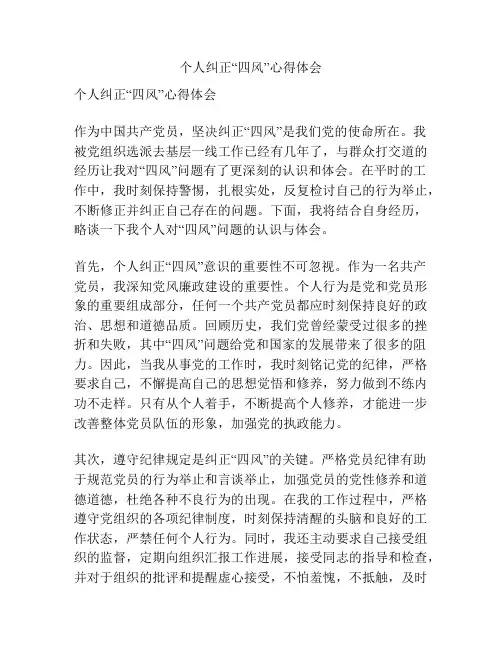 个人纠正“四风”心得体会

个人纠正“四风”心得体会

作为中国共产党员，坚决纠正“四风”是我们党的使命所在。我被党组织选派去基层一线工作已经有几年了，与群众打交道的经历让我对“四风”问题有了更深刻的认识和体会。在平时的工作中，我时刻保持警惕，扎根实处，反复检讨自己的行为举止，不断修正并纠正自己存在的问题。下面，我将结合自身经历，略谈一下我个人对“四风”问题的认识与体会。

首先，个人纠正“四风”意识的重要性不可忽视。作为一名共产党员，我深知党风廉政建设的重要性。个人行为是党和党员形象的重要组成部分，任何一个共产党员都应时刻保持良好的政治、思想和道德品质。回顾历史，我们党曾经蒙受过很多的挫折和失败，其中“四风”问题给党和国家的发展带来了很多的阻力。因此，当我从事党的工作时，我时刻铭记党的纪律，严格要求自己，不懈提高自己的思想觉悟和修养，努力做到不练内功不走样。只有从个人着手，不断提高个人修养，才能进一步改善整体党员队伍的形象，加强党的执政能力。

其次，遵守纪律规定是纠正“四风”的关键。严格党员纪律有助于规范党员的行为举止和言谈举止，加强党员的党性修养和道德道德，杜绝各种不良行为的出现。在我的工作过程中，严格遵守党组织的各项纪律制度，时刻保持清醒的头脑和良好的工作状态，严禁任何个人行为。同时，我还主动要求自己接受组织的监督，定期向组织汇报工作进展，接受同志的指导和检查，并对于组织的批评和提醒虚心接受，不怕羞愧，不抵触，及时